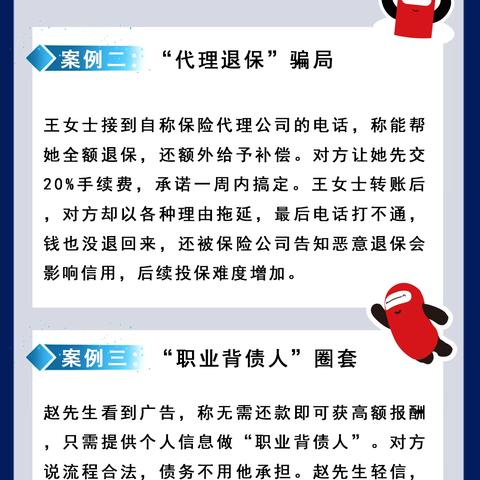 案例二：“代理退保”骗局

王女士接到自称保险代理公司的电话，称能帮她全额退保，还额外给予补偿。对方让她先交20%手续费，承诺一周内搞定。王女士转账后，对方却以各种理由拖延，最后电话打不通，钱也没退回来，还被保险公司告知恶意退保会影响信用，后续投保难度增加。

案例三：“职业背债人”圈套

赵先生看到广告，称无需还款即可获高额报酬，只需提供个人信息做“职业背债人”。对方说流程合法，债务不用他承担。赵先生轻信，